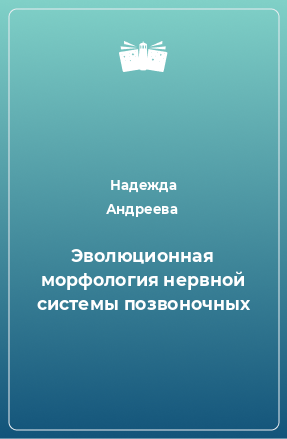 Надежда Андреева

Эволюционная морфология нервной системы позвоночных